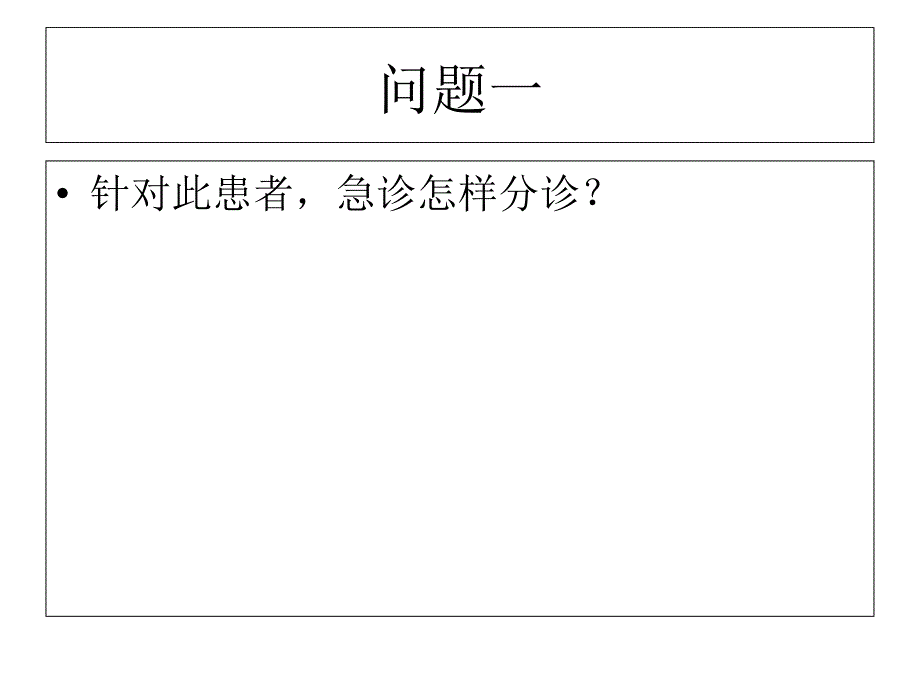 问题一

• 针对此患者，急诊怎样分诊？